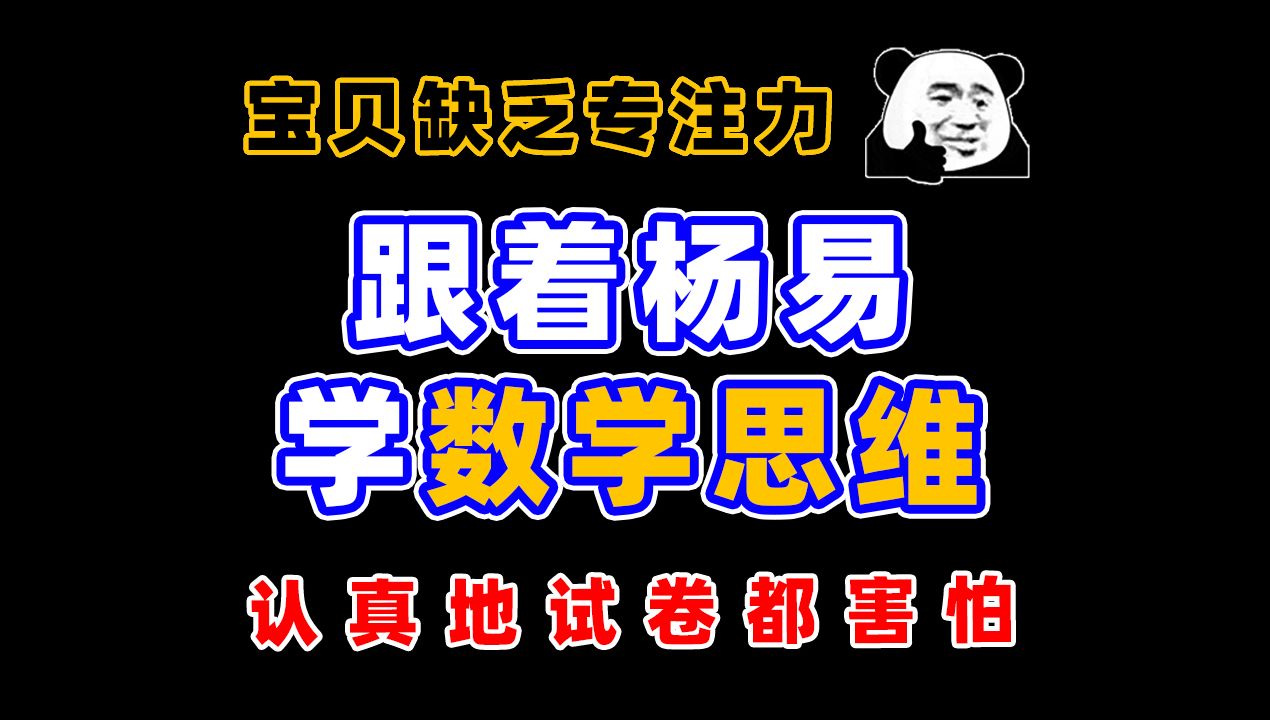 宝贝缺乏专注力

跟着杨易
学数学思维

认真地试卷都害怕